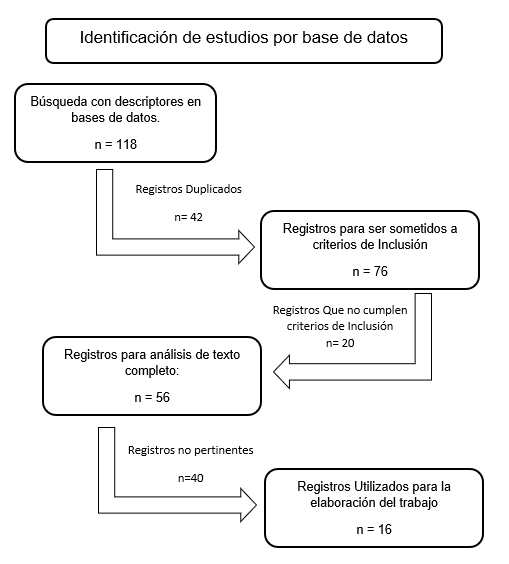 Identificación de estudios por base de datos

Búsqueda con descriptores en bases de datos.

n = 118

Registros Duplicados

n= 42

Registros para ser sometidos a criterios de Inclusión

n = 76

Registros Que no cumplen criterios de Inclusión

n= 20

Registros para análisis de texto completo:

n = 56

Registros no pertinentes

n=40

Registros Utilizados para la elaboración del trabajo

n = 16